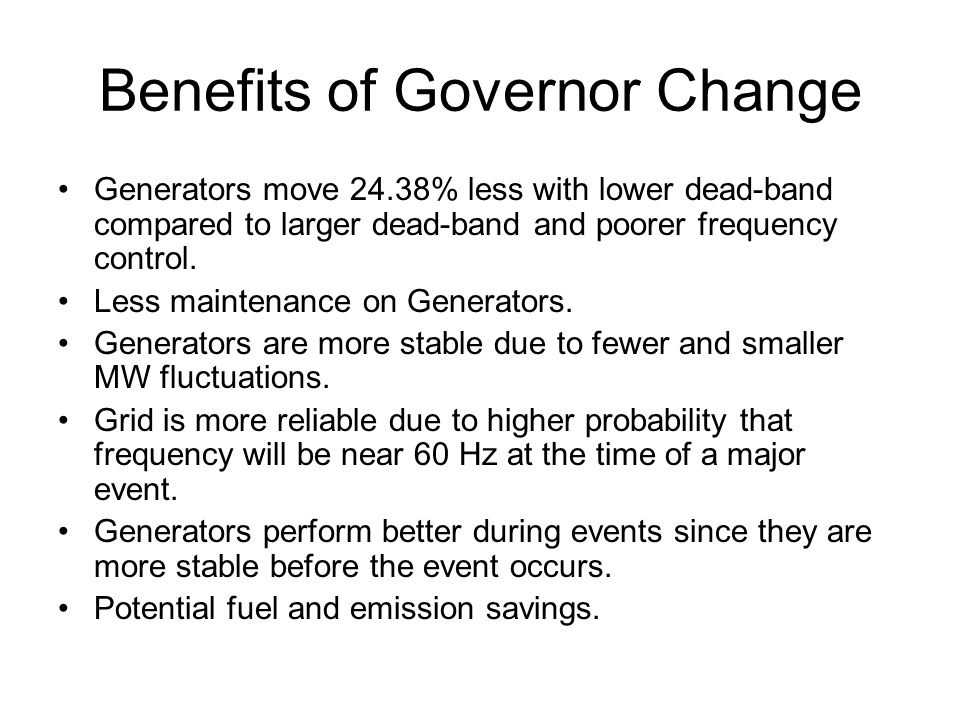 Benefits of Governor Change

• Generators move 24.38% less with lower dead-band compared to larger dead-band and poorer frequency control.
• Less maintenance on Generators.
• Generators are more stable due to fewer and smaller MW fluctuations.
• Grid is more reliable due to higher probability that frequency will be near 60 Hz at the time of a major event.
• Generators perform better during events since they are more stable before the event occurs.
• Potential fuel and emission savings.